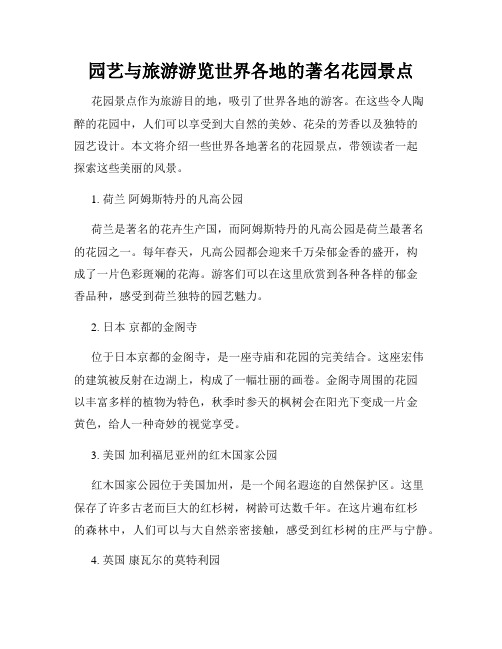 园艺与旅游游览世界各地的著名花园景点

花园景点作为旅游目的地，吸引了世界各地的游客。在这些令人陶醉的花园中，人们可以享受到大自然的美妙、花朵的芳香以及独特的园艺设计。本文将介绍一些世界各地著名的花园景点，带领读者一起探索这些美丽的风景。

1. 荷兰 阿姆斯特丹的凡高公园

荷兰是著名的花卉生产国，而阿姆斯特丹的凡高公园是荷兰最著名的花园之一。每年春天，凡高公园都会迎来千万朵郁金香的盛开，构成了一片色彩斑斓的花海。游客们可以在这里欣赏到各种各样的郁金香品种，感受到荷兰独特的园艺魅力。

2. 日本 京都的金阁寺

位于日本京都的金阁寺，是一座寺庙和花园的完美结合。这座宏伟的建筑被反射在边湖上，构成了一幅壮丽的画卷。金阁寺周围的花园以丰富多样的植物为特色，秋季时参天的枫树会在阳光下变成一片金黄色，给人一种奇妙的视觉享受。

3. 美国 加利福尼亚州的红木国家公园

红木国家公园位于美国加州，是一个闻名遐迩的自然保护区。这里保存了许多古老而巨大的红杉树，树龄可达数千年。在这片遍布红杉的森林中，人们可以与大自然亲密接触，感受到红杉树的庄严与宁静。

4. 英国 康瓦尔的莫特利园